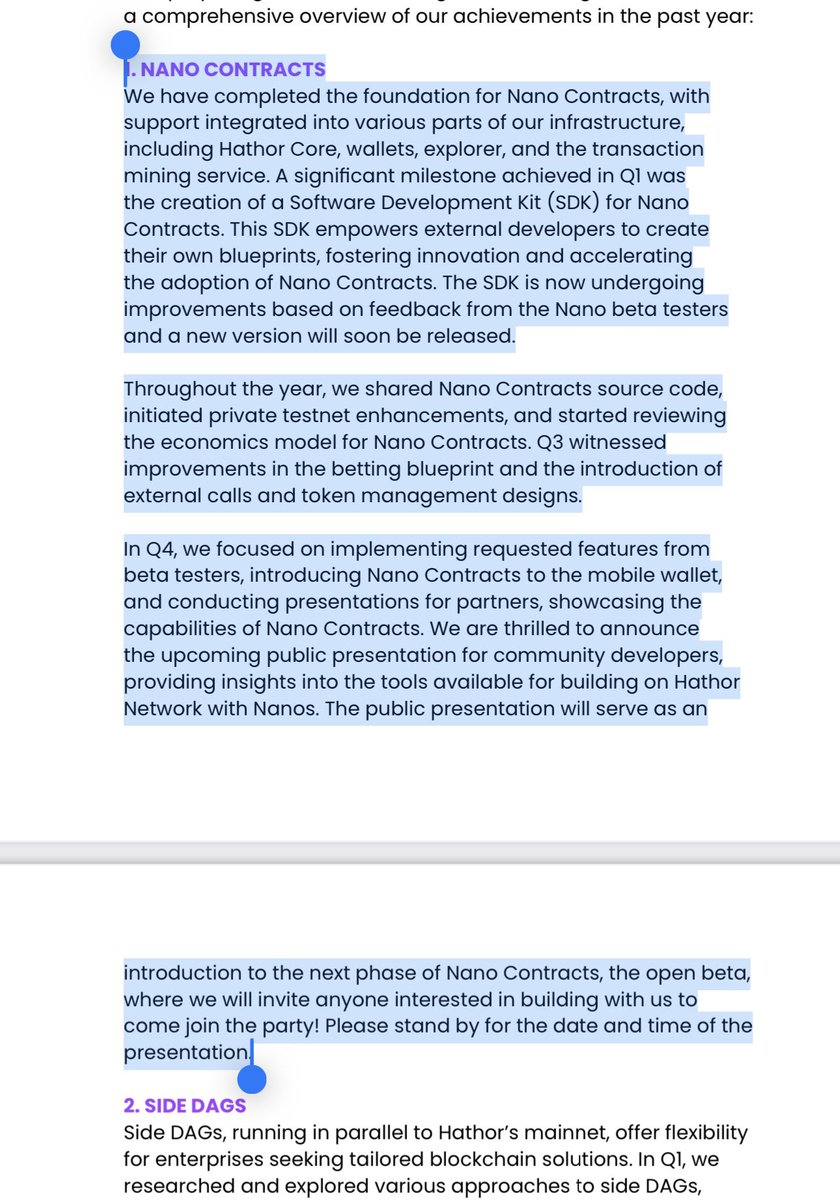 a comprehensive overview of our achievements in the past year:

1. NANO CONTRACTS
We have completed the foundation for Nano Contracts, with support integrated into various parts of our infrastructure, including Hathor Core, wallets, explorer, and the transaction mining service. A significant milestone achieved in Q1 was the creation of a Software Development Kit (SDK) for Nano Contracts. This SDK empowers external developers to create their own blueprints, fostering innovation and accelerating the adoption of Nano Contracts. The SDK is now undergoing improvements based on feedback from the Nano beta testers and a new version will soon be released.

Throughout the year, we shared Nano Contracts source code, initiated private testnet enhancements, and started reviewing the economics model for Nano Contracts. Q3 witnessed improvements in the betting blueprint and the introduction of external calls and token management designs.

In Q4, we focused on implementing requested features from beta testers, introducing Nano Contracts to the mobile wallet, and conducting presentations for partners, showcasing the capabilities of Nano Contracts. We are thrilled to announce the upcoming public presentation for community developers, providing insights into the tools available for building on Hathor Network with Nanos. The public presentation will serve as an

introduction to the next phase of Nano Contracts, the open beta, where we will invite anyone interested in building with us to come join the party! Please stand by for the date and time of the presentation.

2. SIDE DAGS
Side DAGs, running in parallel to Hathor's mainnet, offer flexibility for enterprises seeking tailored blockchain solutions. In Q1, we researched and explored various approaches to side DAGs,